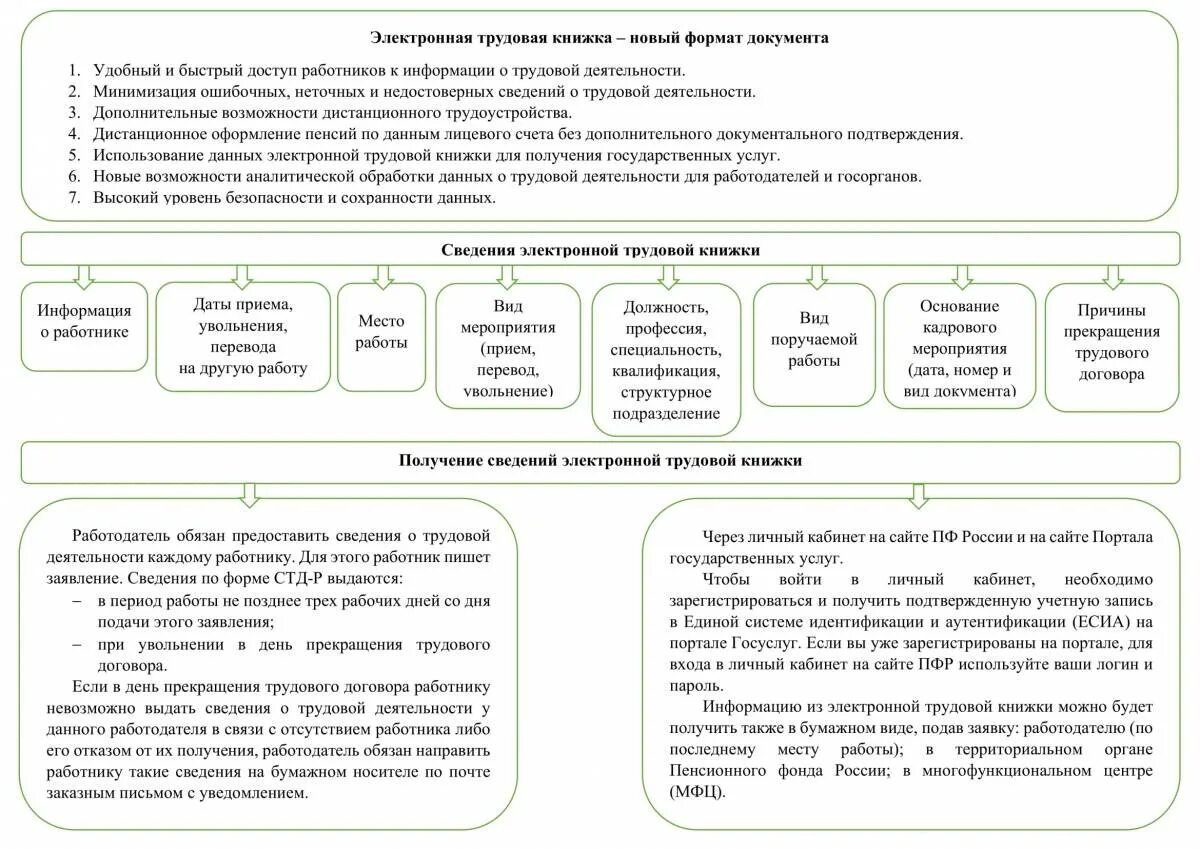 Электронная трудовая книжка – новый формат документа

1. Удобный и быстрый доступ работников к информации о трудовой деятельности.
2. Минимизация ошибочных, неточных и недостоверных сведений о трудовой деятельности.
3. Дополнительные возможности дистанционного трудоустройства.
4. Дистанционное оформление пенсий по данным лицевого счета без дополнительного документального подтверждения.
5. Использование данных электронной трудовой книжки для получения государственных услуг.
6. Новые возможности аналитической обработки данных о трудовой деятельности для работодателей и госорганов.
7. Высокий уровень безопасности и сохранности данных.

Сведения электронной трудовой книжки

Информация о работнике

Даты приема, увольнения, перевода на другую работу

Место работы

Вид мероприятия (прием, перевод, увольнение)

Должность, профессия, специальность, квалификация, структурное подразделение

Вид поручаемой работы

Основание кадрового мероприятия (дата, номер и вид документа)

Причины прекращения трудового договора

Получение сведений электронной трудовой книжки

Работодатель обязан предоставить сведения о трудовой деятельности каждому работнику. Для этого работник пишет заявление. Сведения по форме СТД-Р выдаются:
– в период работы не позднее трех рабочих дней со дня подачи этого заявления;
– при увольнении в день прекращения трудового договора.
Если в день прекращения трудового договора работнику невозможно выдать сведения о трудовой деятельности у данного работодателя в связи с отсутствием работника либо его отказом от их получения, работодатель обязан направить работнику такие сведения на бумажном носителе по почте заказным письмом с уведомлением.

Через личный кабинет на сайте ПФ России и на сайте Портала государственных услуг.
Чтобы войти в личный кабинет, необходимо зарегистрироваться и получить подтвержденную учетную запись в Единой системе идентификации и аутентификации (ЕСИА) на портале Госуслуг. Если вы уже зарегистрированы на портале, для входа в личный кабинет на сайте ПФР используйте ваши логин и пароль.
Информацию из электронной трудовой книжки можно будет получить также в бумажном виде, подав заявку: работодателю (по последнему месту работы); в территориальном органе Пенсионного фонда России; в многофункциональном центре (МФЦ).